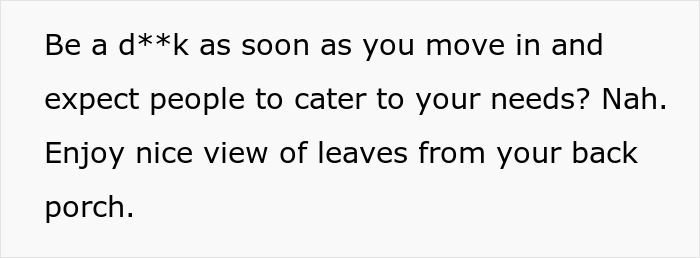 Be a d**k as soon as you move in and expect people to cater to your needs? Nah. Enjoy nice view of leaves from your back porch.